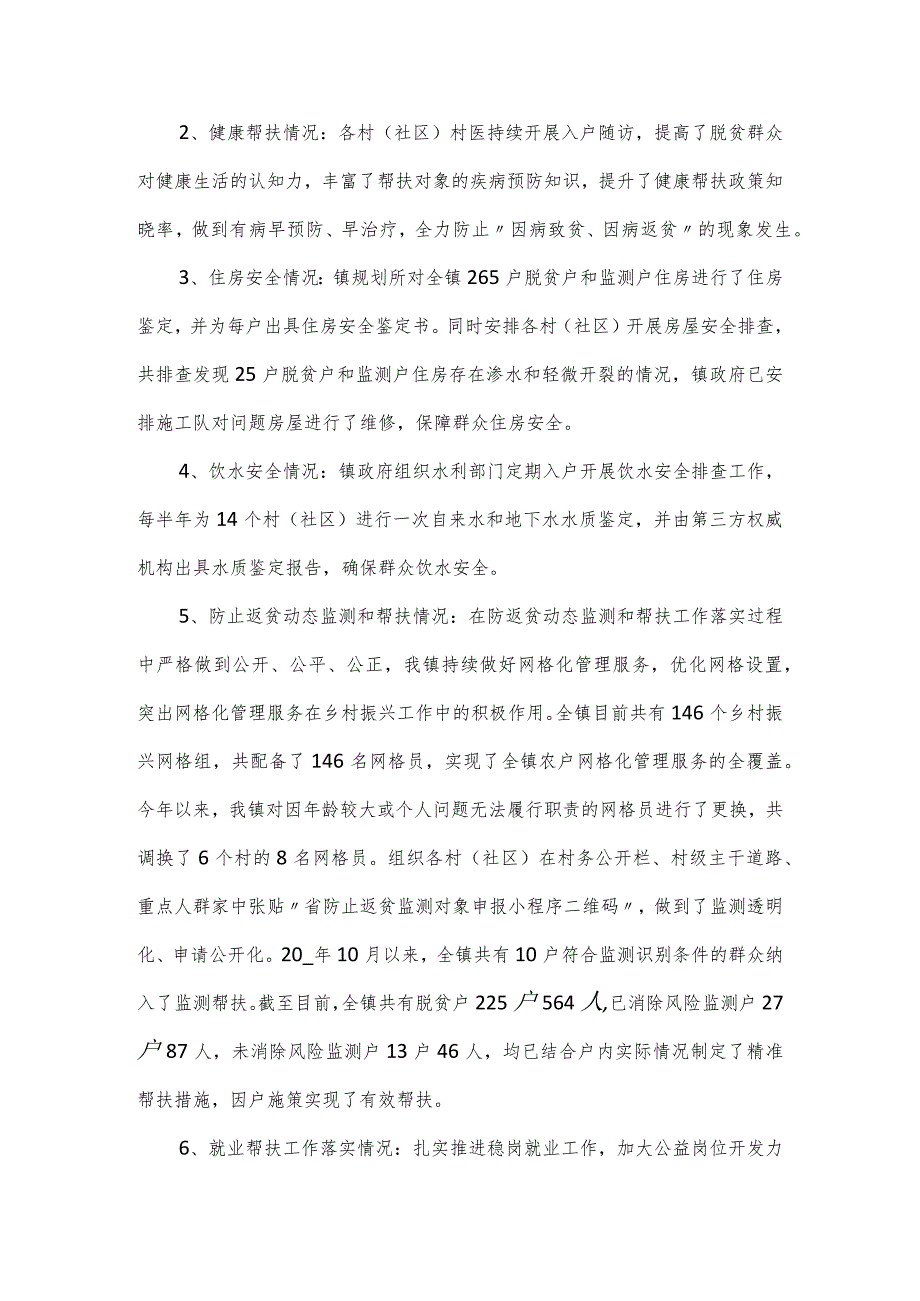 2、健康帮扶情况：各村（社区）村医持续开展入户随访，提高了脱贫群众对健康生活的认知力，丰富了帮扶对象的疾病预防知识，提升了健康帮扶政策知晓率，做到有病早预防、早治疗，全力防止〃因病致贫、因病返贫〃的现象发生。

3、住房安全情况：镇规划所对全镇265户脱贫户和监测户住房进行了住房鉴定，并为每户出具住房安全鉴定书。同时安排各村（社区）开展房屋安全排查，共排查发现25户脱贫户和监测户住房存在渗水和轻微开裂的情况，镇政府已安排施工队对问题房屋进行了维修，保障群众住房安全。

4、饮水安全情况：镇政府组织水利部门定期入户开展饮水安全排查工作，每半年为14个村（社区）进行一次自来水和地下水水质鉴定，并由第三方权威机构出具水质鉴定报告，确保群众饮水安全。

5、防止返贫动态监测和帮扶情况：在防返贫动态监测和帮扶工作落实过程中严格做到公开、公平、公正，我镇持续做好网格化管理服务，优化网格设置，突出网格化管理服务在乡村振兴工作中的积极作用。全镇目前共有146个乡村振兴网格组，共配备了146名网格员，实现了全镇农户网格化管理服务的全覆盖。今年以来，我镇对因年龄较大或个人问题无法履行职责的网格员进行了更换，共调换了6个村的8名网格员。组织各村（社区）在村务公开栏、村级主干道路、重点人群家中张贴〃省防止返贫监测对象申报小程序二维码〃，做到了监测透明化、申请公开化。20_年10月以来，全镇共有10户符合监测识别条件的群众纳入了监测帮扶。截至目前，全镇共有脱贫户225户564人,已消除风险监测户27户87人，未消除风险监测户13户46人，均已结合户内实际情况制定了精准帮扶措施，因户施策实现了有效帮扶。

6、就业帮扶工作落实情况：扎实推进稳岗就业工作，加大公益岗位开发力